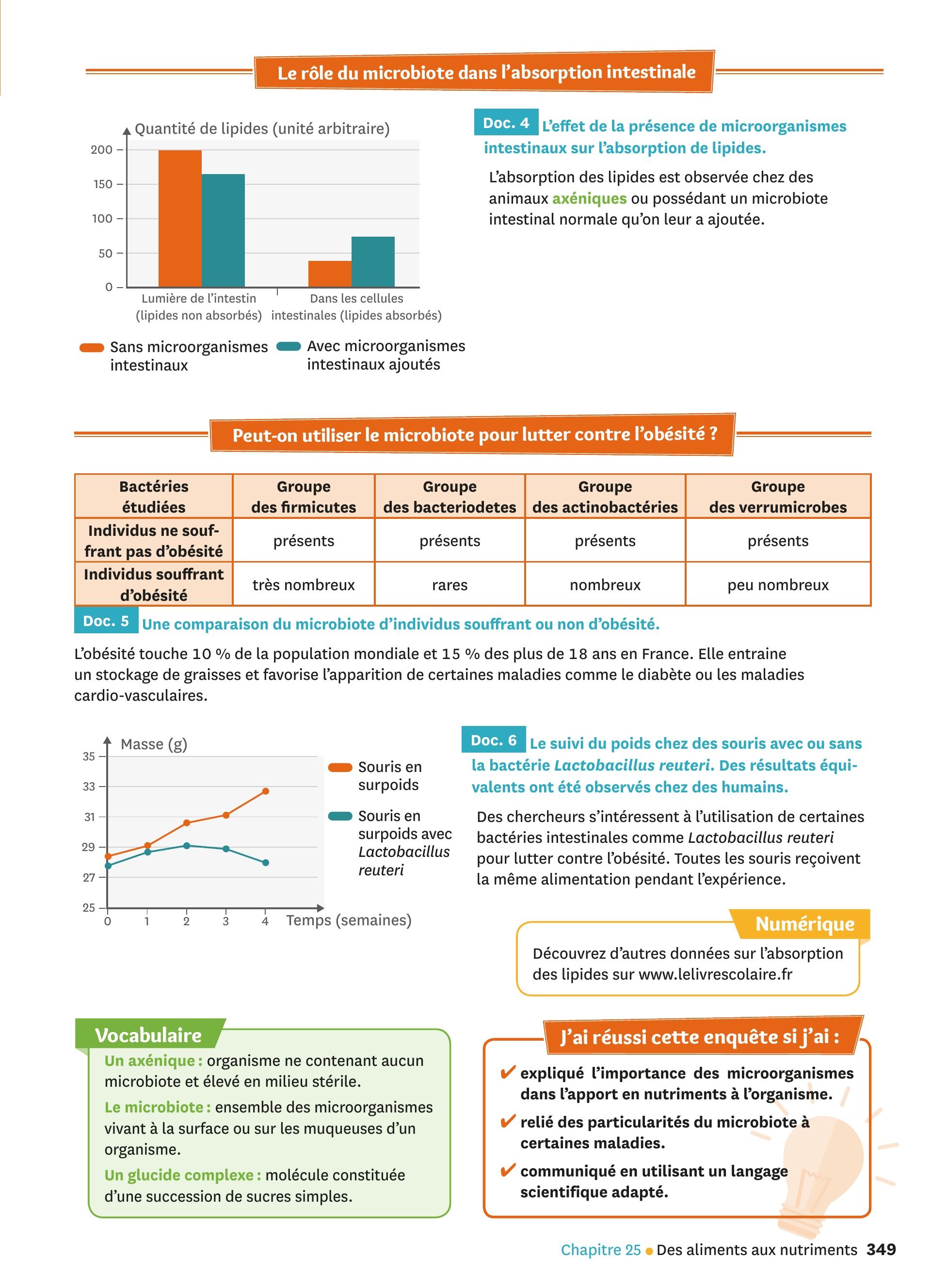 Le rôle du microbiote dans l'absorption intestinale

Quantité de lipides (unité arbitraire)
200
150
100
50
0
Lumière de l'intestin (lipides non absorbés)
Dans les cellules intestinales (lipides absorbés)

Sans microorganismes intestinaux
Avec microorganismes intestinaux ajoutés

Doc. 4 L'effet de la présence de microorganismes intestinaux sur l'absorption de lipides.

L'absorption des lipides est observée chez des animaux axéniques ou possédant un microbiote intestinal normale qu'on leur a ajoutée.

Peut-on utiliser le microbiote pour lutter contre l'obésité ?

| Bactéries étudiées | Groupe des firmicutes | Groupe des bacteriodetes | Groupe des actinobactéries | Groupe des verrumicrobes |
|---|---|---|---|---|
| Individus ne souffrant pas d'obésité | présents | présents | présents | présents |
| Individus souffrant d'obésité | très nombreux | rares | nombreux | peu nombreux |

Doc. 5 Une comparaison du microbiote d'individus souffrant ou non d'obésité.

L'obésité touche 10 % de la population mondiale et 15 % des plus de 18 ans en France. Elle entraine un stockage de graisses et favorise l'apparition de certaines maladies comme le diabète ou les maladies cardio-vasculaires.

Masse (g)
35
33
31
29
27
25
0 1 2 3 4 Temps (semaines)

Souris en surpoids
Souris en surpoids avec Lactobacillus reuteri

Doc. 6 Le suivi du poids chez des souris avec ou sans la bactérie Lactobacillus reuteri. Des résultats équivalents ont été observés chez des humains.

Des chercheurs s'intéressent à l'utilisation de certaines bactéries intestinales comme Lactobacillus reuteri pour lutter contre l'obésité. Toutes les souris reçoivent la même alimentation pendant l'expérience.

Numérique
Découvrez d'autres données sur l'absorption des lipides sur www.lelivrescolaire.fr

Vocabulaire
Un axénique : organisme ne contenant aucun microbiote et élevé en milieu stérile.
Le microbiote : ensemble des microorganismes vivant à la surface ou sur les muqueuses d'un organisme.
Un glucide complexe : molécule constituée d'une succession de sucres simples.

J'ai réussi cette enquête si j'ai :
✔ expliqué l'importance des microorganismes dans l'apport en nutriments à l'organisme.
✔ relié des particularités du microbiote à certaines maladies.
✔ communiqué en utilisant un langage scientifique adapté.

Chapitre 25 • Des aliments aux nutriments 349